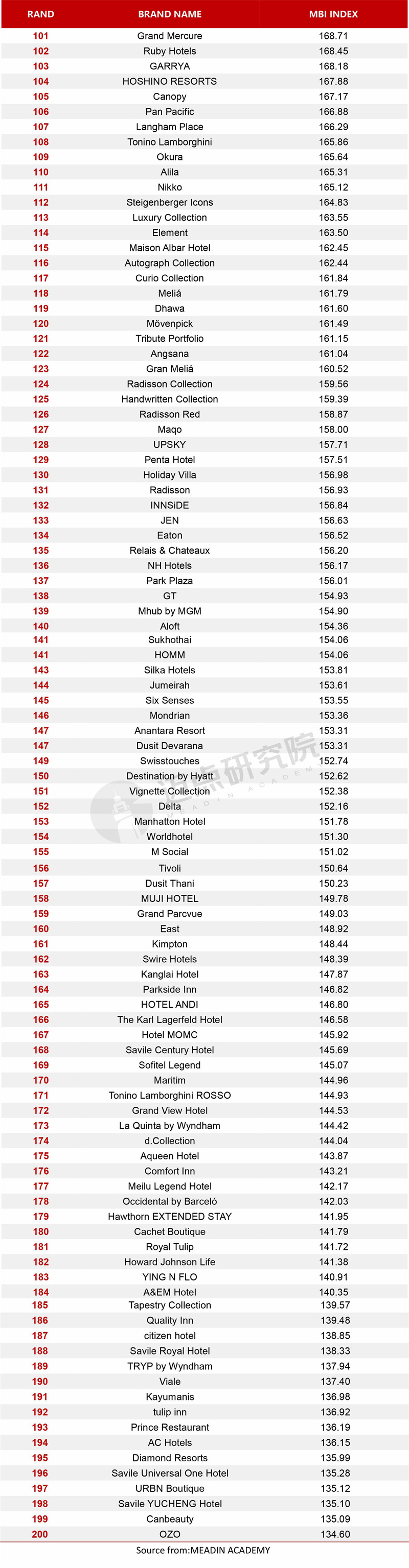 | RAND | BRAND NAME | MBI INDEX |
|---|---|---|
| 101 | Grand Mercure | 168.71 |
| 102 | Ruby Hotels | 168.45 |
| 103 | GARRYA | 168.18 |
| 104 | HOSHINO RESORTS | 167.88 |
| 105 | Canopy | 167.17 |
| 106 | Pan Pacific | 166.88 |
| 107 | Langham Place | 166.29 |
| 108 | Tonino Lamborghini | 165.86 |
| 109 | Okura | 165.64 |
| 110 | Alila | 165.31 |
| 111 | Nikko | 165.12 |
| 112 | Steigenberger Icons | 164.83 |
| 113 | Luxury Collection | 163.55 |
| 114 | Element | 163.50 |
| 115 | Maison Albar Hotel | 162.45 |
| 116 | Autograph Collection | 162.44 |
| 117 | Curio Collection | 161.84 |
| 118 | Meliá | 161.79 |
| 119 | Dhawa | 161.60 |
| 120 | Mövenpick | 161.49 |
| 121 | Tribute Portfolio | 161.15 |
| 122 | Angsana | 161.04 |
| 123 | Gran Meliá | 160.52 |
| 124 | Radisson Collection | 159.56 |
| 125 | Handwritten Collection | 159.39 |
| 126 | Radisson Red | 158.87 |
| 127 | Maqo | 158.00 |
| 128 | UPSKY | 157.71 |
| 129 | Penta Hotel | 157.51 |
| 130 | Holiday Villa | 156.98 |
| 131 | Radisson | 156.93 |
| 132 | INNSiDE | 156.84 |
| 133 | JEN | 156.63 |
| 134 | Eaton | 156.52 |
| 135 | Relais & Chateaux | 156.20 |
| 136 | NH Hotels | 156.17 |
| 137 | Park Plaza | 156.01 |
| 138 | GT | 154.93 |
| 139 | Mhub by MGM | 154.90 |
| 140 | Aloft | 154.36 |
| 141 | Sukhothai | 154.06 |
| 141 | HOMM | 154.06 |
| 143 | Silka Hotels | 153.81 |
| 144 | Jumeirah | 153.61 |
| 145 | Six Senses | 153.55 |
| 146 | Mondrian | 153.36 |
| 147 | Anantara Resort | 153.31 |
| 147 | Dusit Devarana | 153.31 |
| 149 | Swisstouches | 152.74 |
| 150 | Destination by Hyatt | 152.62 |
| 151 | Vignette Collection | 152.38 |
| 152 | Delta | 152.16 |
| 153 | Manhatton Hotel | 151.78 |
| 154 | Worldhotel | 151.30 |
| 155 | M Social | 151.02 |
| 156 | Tivoli | 150.64 |
| 157 | Dusit Thani | 150.23 |
| 158 | MUJI HOTEL | 149.78 |
| 159 | Grand Parcvue | 149.03 |
| 160 | East | 148.92 |
| 161 | Kimpton | 148.44 |
| 162 | Swire Hotels | 148.39 |
| 163 | Kanglai Hotel | 147.87 |
| 164 | Parkside Inn | 146.82 |
| 165 | HOTEL ANDI | 146.80 |
| 166 | The Karl Lagerfeld Hotel | 146.58 |
| 167 | Hotel MOMC | 145.92 |
| 168 | Savile Century Hotel | 145.69 |
| 169 | Sofitel Legend | 145.07 |
| 170 | Maritim | 144.96 |
| 171 | Tonino Lamborghini ROSSO | 144.93 |
| 172 | Grand View Hotel | 144.53 |
| 173 | La Quinta by Wyndham | 144.42 |
| 174 | d.Collection | 144.04 |
| 175 | Aqueen Hotel | 143.87 |
| 176 | Comfort Inn | 143.21 |
| 177 | Meilu Legend Hotel | 142.17 |
| 178 | Occidental by Barceló | 142.03 |
| 179 | Hawthorn EXTENDED STAY | 141.95 |
| 180 | Cachet Boutique | 141.79 |
| 181 | Royal Tulip | 141.72 |
| 182 | Howard Johnson Life | 141.38 |
| 183 | YING N FLO | 140.91 |
| 184 | A&EM Hotel | 140.35 |
| 185 | Tapestry Collection | 139.57 |
| 186 | Quality Inn | 139.48 |
| 187 | citizen hotel | 138.85 |
| 188 | Savile Royal Hotel | 138.33 |
| 189 | TRYP by Wyndham | 137.94 |
| 190 | Viale | 137.40 |
| 191 | Kayumanis | 136.98 |
| 192 | tulip inn | 136.92 |
| 193 | Prince Restaurant | 136.19 |
| 194 | AC Hotels | 136.15 |
| 195 | Diamond Resorts | 135.99 |
| 196 | Savile Universal One Hotel | 135.28 |
| 197 | URBN Boutique | 135.12 |
| 198 | Savile YUCHENG Hotel | 135.10 |
| 199 | Canbeauty | 135.09 |
| 200 | OZO | 134.60 |

迈点研究院 MEADIN ACADEMY

Source from:MEADIN ACADEMY